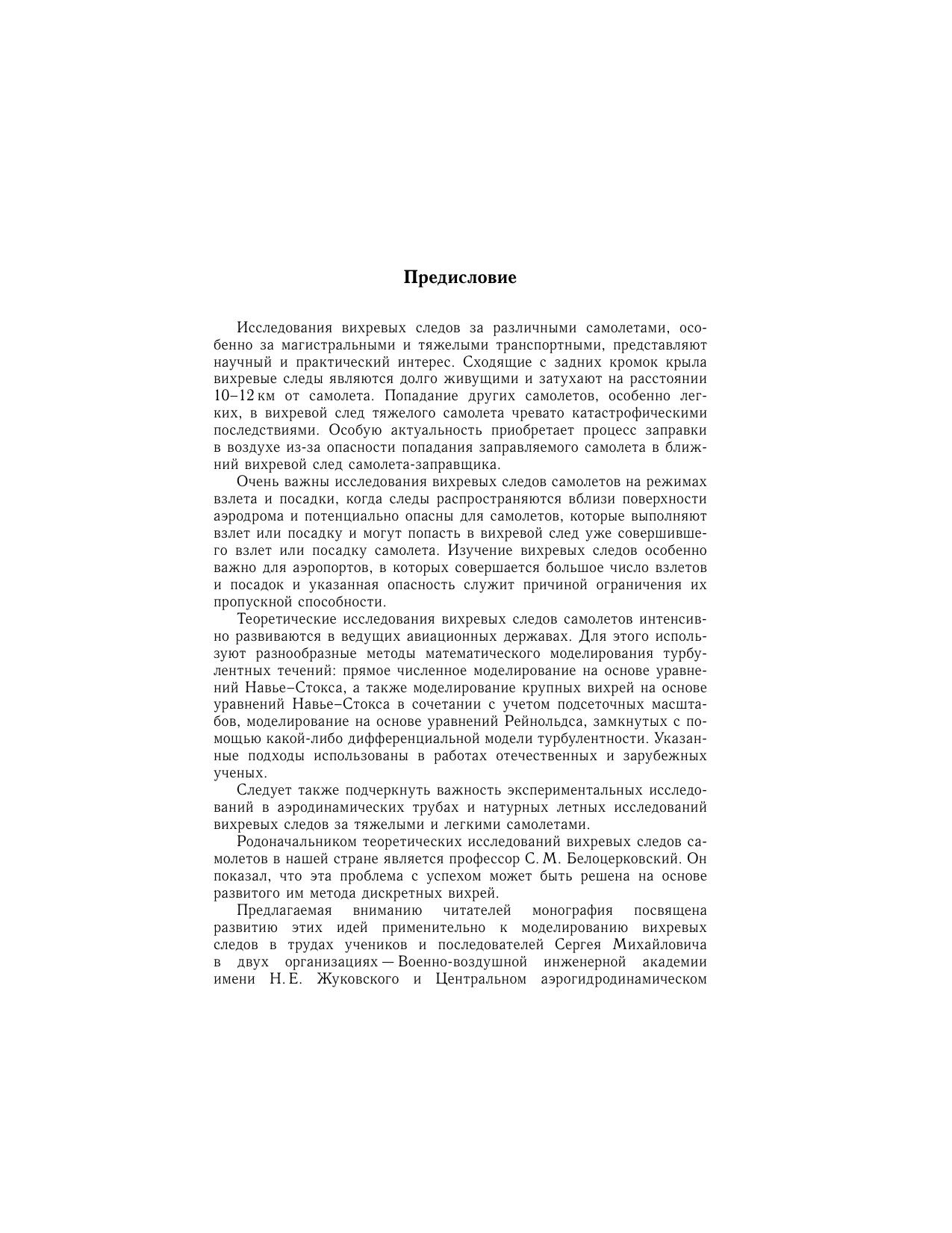 Предисловие

Исследования вихревых следов за различными самолетами, особенно за магистральными и тяжелыми транспортными, представляют научный и практический интерес. Сходящие с задних кромок крыла вихревые следы являются долго живущими и затухают на расстоянии 10–12 км от самолета. Попадание других самолетов, особенно легких, в вихревой след тяжелого самолета чревато катастрофическими последствиями. Особую актуальность приобретает процесс заправки в воздухе из-за опасности попадания заправляемого самолета в ближний вихревой след самолета-заправщика.

Очень важны исследования вихревых следов самолетов на режимах взлета и посадки, когда следы распространяются вблизи поверхности аэродрома и потенциально опасны для самолетов, которые выполняют взлет или посадку и могут попасть в вихревой след уже совершившего взлет или посадку самолета. Изучение вихревых следов особенно важно для аэропортов, в которых совершается большое число взлетов и посадок и указанная опасность служит причиной ограничения их пропускной способности.

Теоретические исследования вихревых следов самолетов интенсивно развиваются в ведущих авиационных державах. Для этого используют разнообразные методы математического моделирования турбулентных течений: прямое численное моделирование на основе уравнений Навье–Стокса, а также моделирование крупных вихрей на основе уравнений Навье–Стокса в сочетании с учетом подсеточных масштабов, моделирование на основе уравнений Рейнольдса, замкнутых с помощью какой-либо дифференциальной модели турбулентности. Указанные подходы использованы в работах отечественных и зарубежных ученых.

Следует также подчеркнуть важность экспериментальных исследований в аэродинамических трубах и натурных летных исследований вихревых следов за тяжелыми и легкими самолетами.

Родоначальником теоретических исследований вихревых следов самолетов в нашей стране является профессор С. М. Белоцерковский. Он показал, что эта проблема с успехом может быть решена на основе развитого им метода дискретных вихрей.

Предлагаемая вниманию читателей монография посвящена развитию этих идей применительно к моделированию вихревых следов в трудах учеников и последователей Сергея Михайловича в двух организациях — Военно-воздушной инженерной академии имени Н. Е. Жуковского и Центральном аэрогидродинамическом